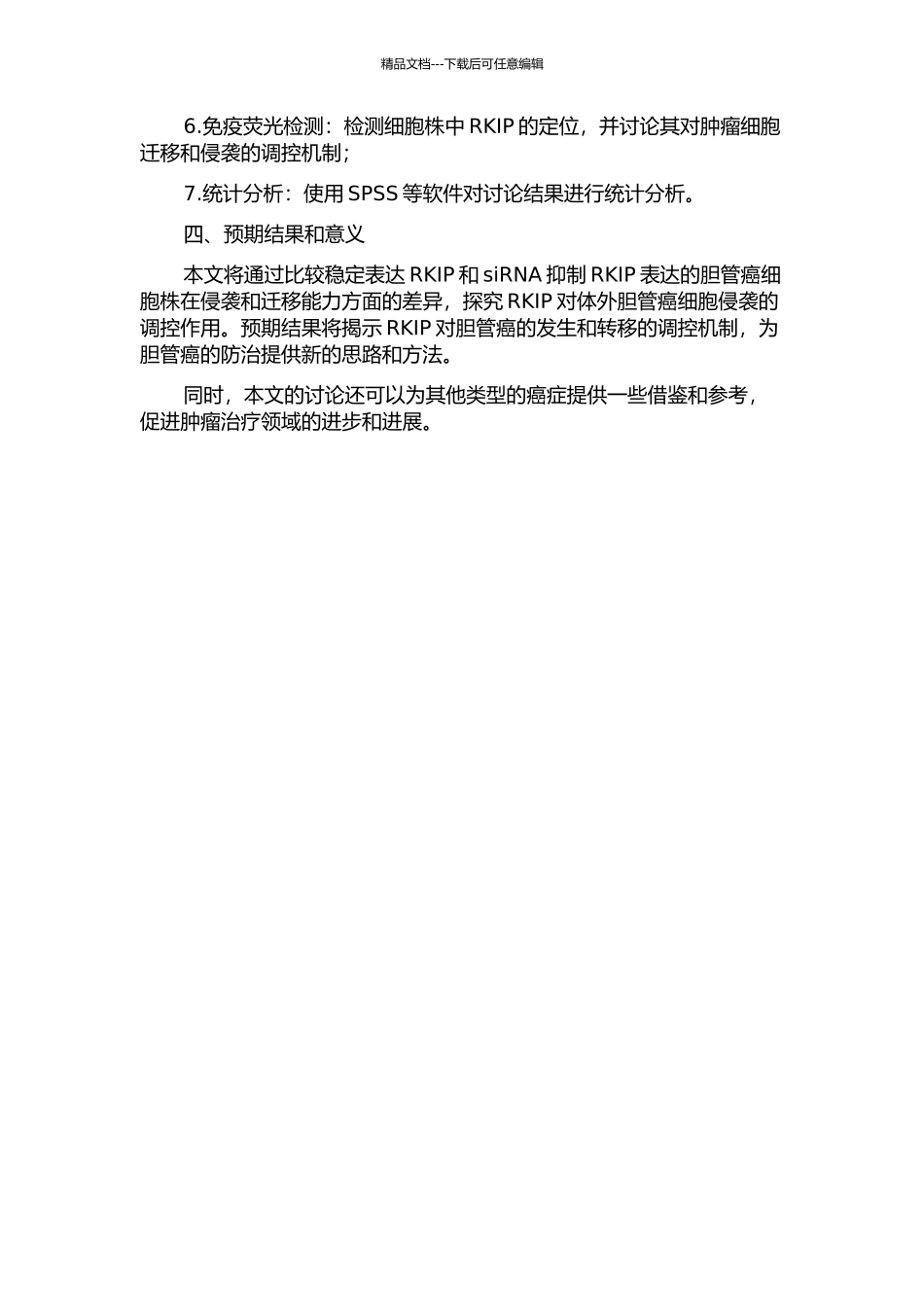 精品文档---下载后可任意编辑

6.免疫荧光检测：检测细胞株中RKIP的定位，并讨论其对肿瘤细胞迁移和侵袭的调控机制；

7.统计分析：使用SPSS等软件对讨论结果进行统计分析。

四、预期结果和意义

本文将通过比较稳定表达RKIP和siRNA抑制RKIP表达的胆管癌细胞株在侵袭和迁移能力方面的差异，探究RKIP对体外胆管癌细胞侵袭的调控作用。预期结果将揭示RKIP对胆管癌的发生和转移的调控机制，为胆管癌的防治提供新的思路和方法。

同时，本文的讨论还可以为其他类型的癌症提供一些借鉴和参考，促进肿瘤治疗领域的进步和进展。